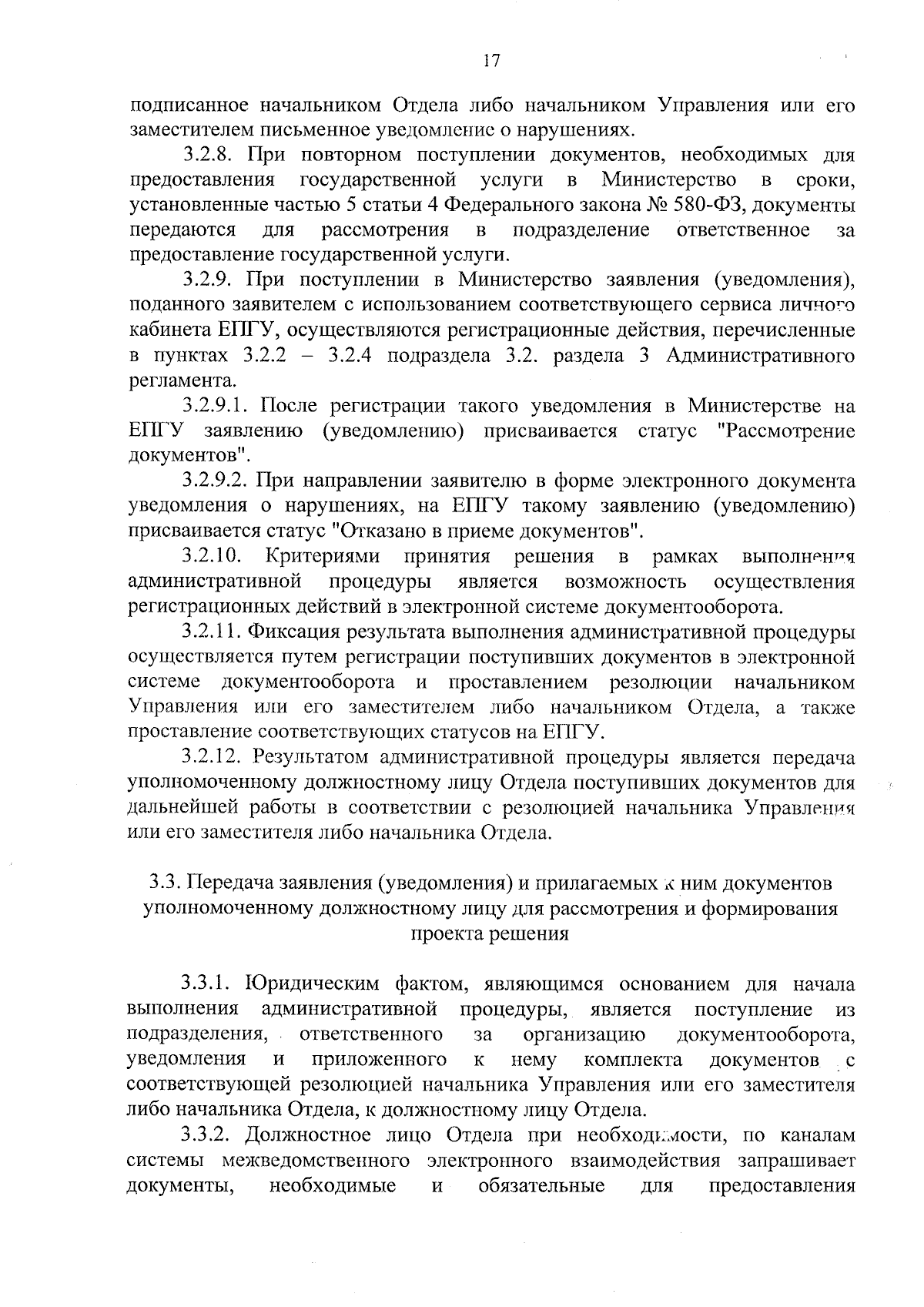 17

подписанное начальником Отдела либо начальником Управления или его заместителем письменное уведомление о нарушениях.

3.2.8. При повторном поступлении документов, необходимых для предоставления государственной услуги в Министерство в сроки, установленные частью 5 статьи 4 Федерального закона № 580-ФЗ, документы передаются для рассмотрения в подразделение ответственное за предоставление государственной услуги.

3.2.9. При поступлении в Министерство заявления (уведомления), поданного заявителем с использованием соответствующего сервиса личного кабинета ЕПГУ, осуществляются регистрационные действия, перечисленные в пунктах 3.2.2 – 3.2.4 подраздела 3.2. раздела 3 Административного регламента.

3.2.9.1. После регистрации такого уведомления в Министерстве на ЕПГУ заявлению (уведомлению) присваивается статус "Рассмотрение документов".

3.2.9.2. При направлении заявителю в форме электронного документа уведомления о нарушениях, на ЕПГУ такому заявлению (уведомлению) присваивается статус "Отказано в приеме документов".

3.2.10. Критериями принятия решения в рамках выполнения административной процедуры является возможность осуществления регистрационных действий в электронной системе документооборота.

3.2.11. Фиксация результата выполнения административной процедуры осуществляется путем регистрации поступивших документов в электронной системе документооборота и проставлением резолюции начальником Управления или его заместителем либо начальником Отдела, а также проставление соответствующих статусов на ЕПГУ.

3.2.12. Результатом административной процедуры является передача уполномоченному должностному лицу Отдела поступивших документов для дальнейшей работы в соответствии с резолюцией начальника Управления или его заместителя либо начальника Отдела.

3.3. Передача заявления (уведомления) и прилагаемых к ним документов уполномоченному должностному лицу для рассмотрения и формирования проекта решения

3.3.1. Юридическим фактом, являющимся основанием для начала выполнения административной процедуры, является поступление из подразделения, ответственного за организацию документооборота, уведомления и приложенного к нему комплекта документов с соответствующей резолюцией начальника Управления или его заместителя либо начальника Отдела, к должностному лицу Отдела.

3.3.2. Должностное лицо Отдела при необходимости, по каналам системы межведомственного электронного взаимодействия запрашивает документы, необходимые и обязательные для предоставления